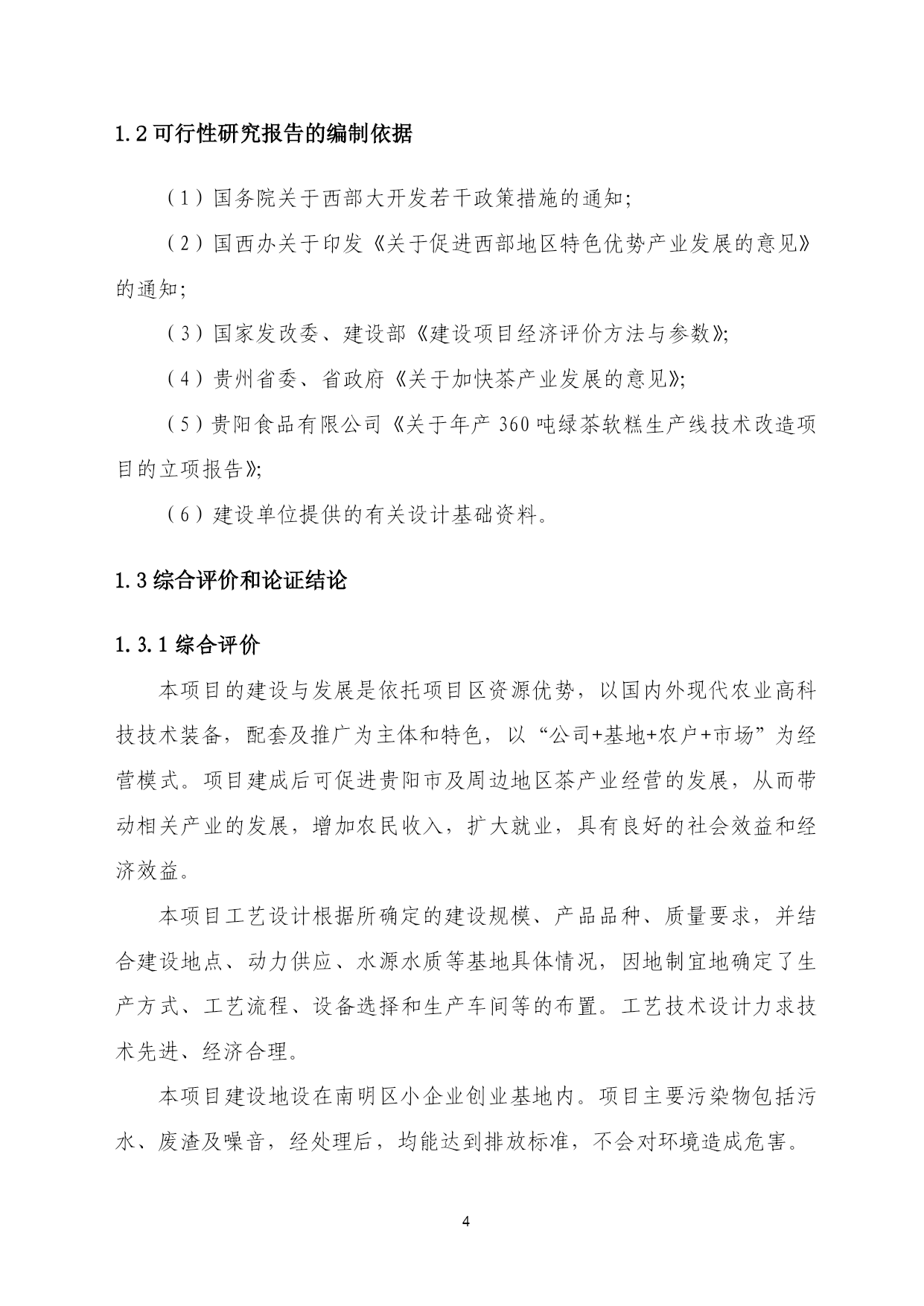 1.2 可行性研究报告的编制依据

（1）国务院关于西部大开发若干政策措施的通知;

（2）国西办关于印发《关于促进西部地区特色优势产业发展的意见》的通知;

（3）国家发改委、建设部《建设项目经济评价方法与参数》;

（4）贵州省委、省政府《关于加快茶产业发展的意见》;

（5）贵阳食品有限公司《关于年产 360 吨绿茶软糕生产线技术改造项目的立项报告》;

（6）建设单位提供的有关设计基础资料。

1.3 综合评价和论证结论

1.3.1 综合评价

本项目的建设与发展是依托项目区资源优势，以国内外现代农业高科技技术装备，配套及推广为主体和特色，以“公司+基地+农户+市场”为经营模式。项目建成后可促进贵阳市及周边地区茶产业经营的发展，从而带动相关产业的发展，增加农民收入，扩大就业，具有良好的社会效益和经济效益。

本项目工艺设计根据所确定的建设规模、产品品种、质量要求，并结合建设地点、动力供应、水源水质等基地具体情况，因地制宜地确定了生产方式、工艺流程、设备选择和生产车间等的布置。工艺技术设计力求技术先进、经济合理。

本项目建设地设在南明区小企业创业基地内。项目主要污染物包括污水、废渣及噪音，经处理后，均能达到排放标准，不会对环境造成危害。

4